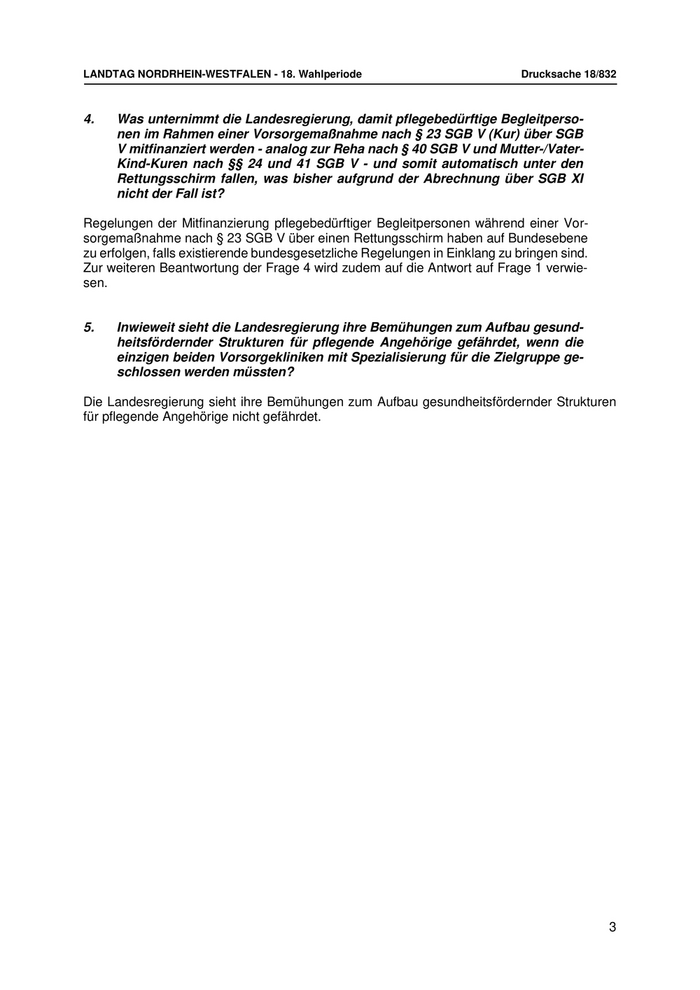 LANDTAG NORDRHEIN-WESTFALEN - 18. Wahlperiode

Drucksache 18/832

4. Was unternimmt die Landesregierung, damit pflegebedürftige Begleitpersonen im Rahmen einer Vorsorgemaßnahme nach § 23 SGB V (Kur) über SGB V mitfinanziert werden - analog zur Reha nach § 40 SGB V und Mutter-/Vater-Kind-Kuren nach §§ 24 und 41 SGB V - und somit automatisch unter den Rettungsschirm fallen, was bisher aufgrund der Abrechnung über SGB XI nicht der Fall ist?

Regelungen der Mitfinanzierung pflegebedürftiger Begleitpersonen während einer Vorsorgemaßnahme nach § 23 SGB V über einen Rettungsschirm haben auf Bundesebene zu erfolgen, falls existierende bundesgesetzliche Regelungen in Einklang zu bringen sind. Zur weiteren Beantwortung der Frage 4 wird zudem auf die Antwort auf Frage 1 verwiesen.

5. Inwieweit sieht die Landesregierung ihre Bemühungen zum Aufbau gesundheitsfördernder Strukturen für pflegende Angehörige gefährdet, wenn die einzigen beiden Vorsorgekliniken mit Spezialisierung für die Zielgruppe geschlossen werden müssten?

Die Landesregierung sieht ihre Bemühungen zum Aufbau gesundheitsfördernder Strukturen für pflegende Angehörige nicht gefährdet.

3